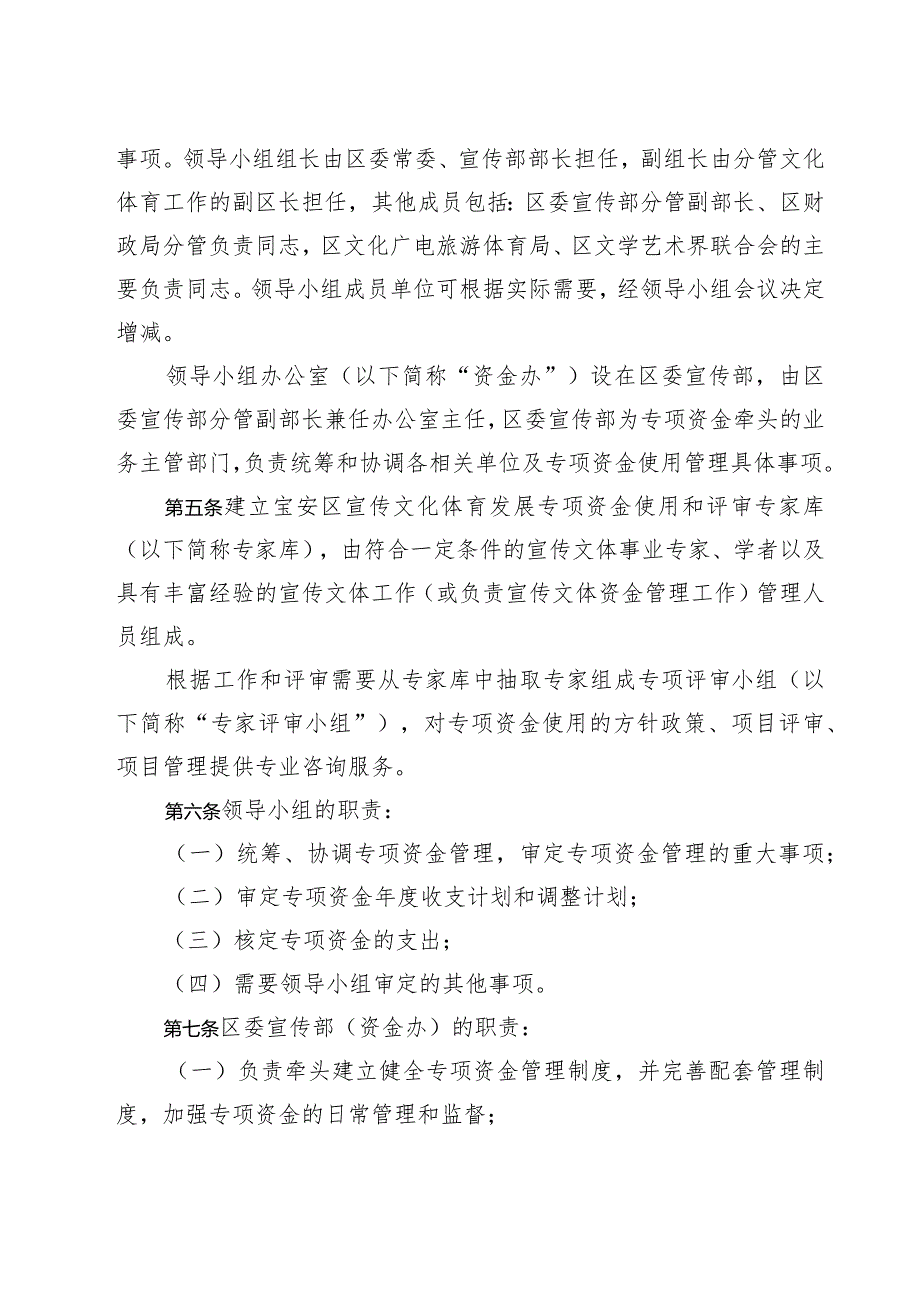 事项。领导小组组长由区委常委、宣传部部长担任，副组长由分管文化体育工作的副区长担任，其他成员包括：区委宣传部分管副部长、区财政局分管负责同志，区文化广电旅游体育局、区文学艺术界联合会的主要负责同志。领导小组成员单位可根据实际需要，经领导小组会议决定增减。

领导小组办公室（以下简称“资金办”）设在区委宣传部，由区委宣传部分管副部长兼任办公室主任，区委宣传部为专项资金牵头的业务主管部门，负责统筹和协调各相关单位及专项资金使用管理具体事项。

第五条建立宝安区宣传文化体育发展专项资金使用和评审专家库（以下简称专家库），由符合一定条件的宣传文体事业专家、学者以及具有丰富经验的宣传文体工作（或负责宣传文体资金管理工作）管理人员组成。

根据工作和评审需要从专家库中抽取专家组成专项评审小组（以下简称“专家评审小组”），对专项资金使用的方针政策、项目评审、项目管理提供专业咨询服务。

第六条领导小组的职责：

（一）统筹、协调专项资金管理，审定专项资金管理的重大事项；

（二）审定专项资金年度收支计划和调整计划；

（三）核定专项资金的支出；

（四）需要领导小组审定的其他事项。

第七条区委宣传部（资金办）的职责：

（一）负责牵头建立健全专项资金管理制度，并完善配套管理制度，加强专项资金的日常管理和监督；